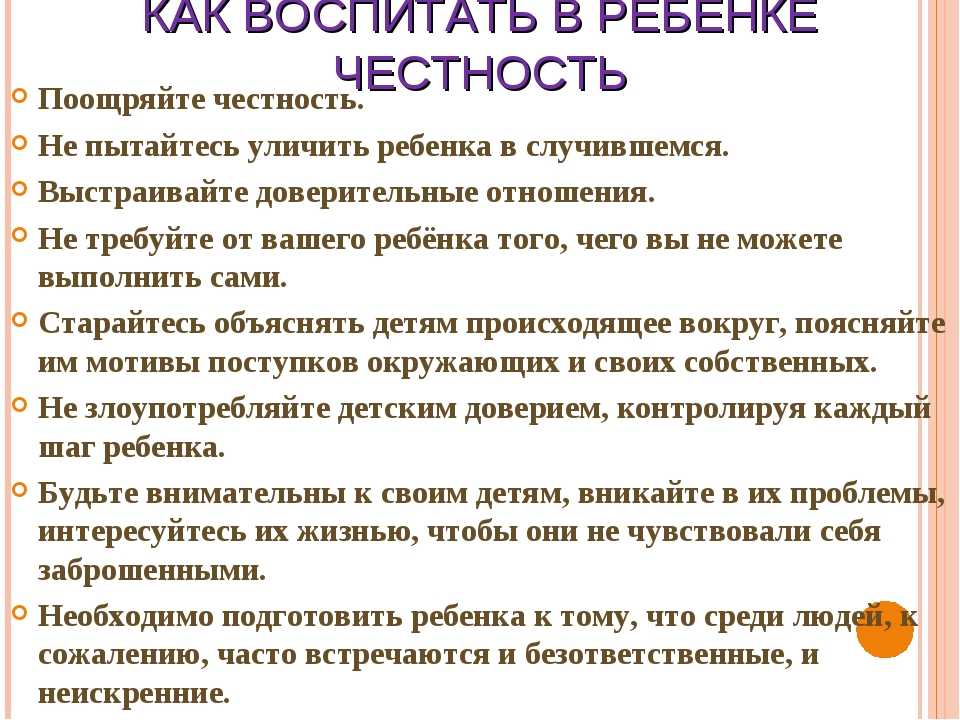 КАК ВОСПИТАТЬ В РЕБЕНКЕ ЧЕСТНОСТЬ

Поощряйте честность.

Не пытайтесь уличить ребенка в случившемся.

Выстраивайте доверительные отношения.

Не требуйте от вашего ребёнка того, чего вы не можете выполнить сами.

Старайтесь объяснять детям происходящее вокруг, поясняйте им мотивы поступков окружающих и своих собственных.

Не злоупотребляйте детским доверием, контролируя каждый шаг ребенка.

Будьте внимательны к своим детям, вникайте в их проблемы, интересуйтесь их жизнью, чтобы они не чувствовали себя заброшенными.

Необходимо подготовить ребенка к тому, что среди людей, к сожалению, часто встречаются и безответственные, и неискренние.